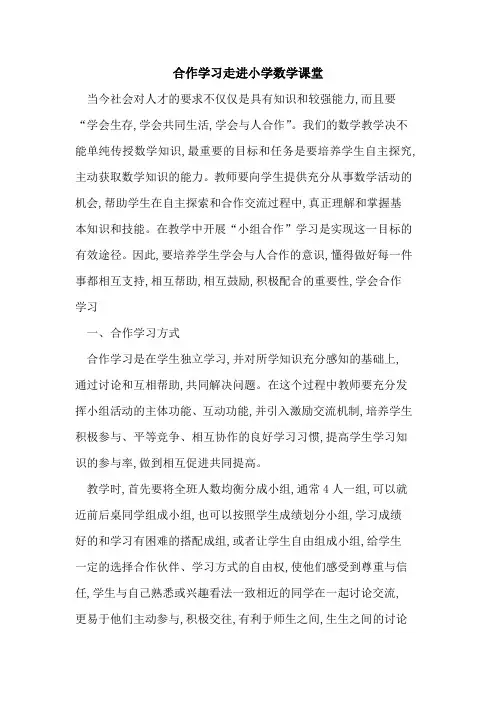 合作学习走进小学数学课堂

当今社会对人才的要求不仅仅是具有知识和较强能力,而且要“学会生存,学会共同生活,学会与人合作”。我们的数学教学决不能单纯传授数学知识,最重要的目标和任务是要培养学生自主探究,主动获取数学知识的能力。教师要向学生提供充分从事数学活动的机会,帮助学生在自主探索和合作交流过程中,真正理解和掌握基本知识和技能。在教学中开展“小组合作”学习是实现这一目标的有效途径。因此,要培养学生学会与人合作的意识,懂得做好每一件事都相互支持,相互帮助,相互鼓励,积极配合的重要性,学会合作学习

一、合作学习方式

合作学习是在学生独立学习,并对所学知识充分感知的基础上,通过讨论和互相帮助,共同解决问题。在这个过程中教师要充分发挥小组活动的主体功能、互动功能,并引入激励交流机制,培养学生积极参与、平等竞争、相互协作的良好学习习惯,提高学生学习知识的参与率,做到相互促进共同提高。

教学时,首先要将全班人数均衡分成小组,通常4人一组,可以就近前后桌同学组成小组,也可以按照学生成绩划分小组,学习成绩好的和学习有困难的搭配成组,或者让学生自由组成小组,给学生一定的选择合作伙伴、学习方式的自由权,使他们感受到尊重与信任,学生与自己熟悉或兴趣看法一致相近的同学在一起讨论交流,更易于他们主动参与,积极交往,有利于师生之间,生生之间的讨论